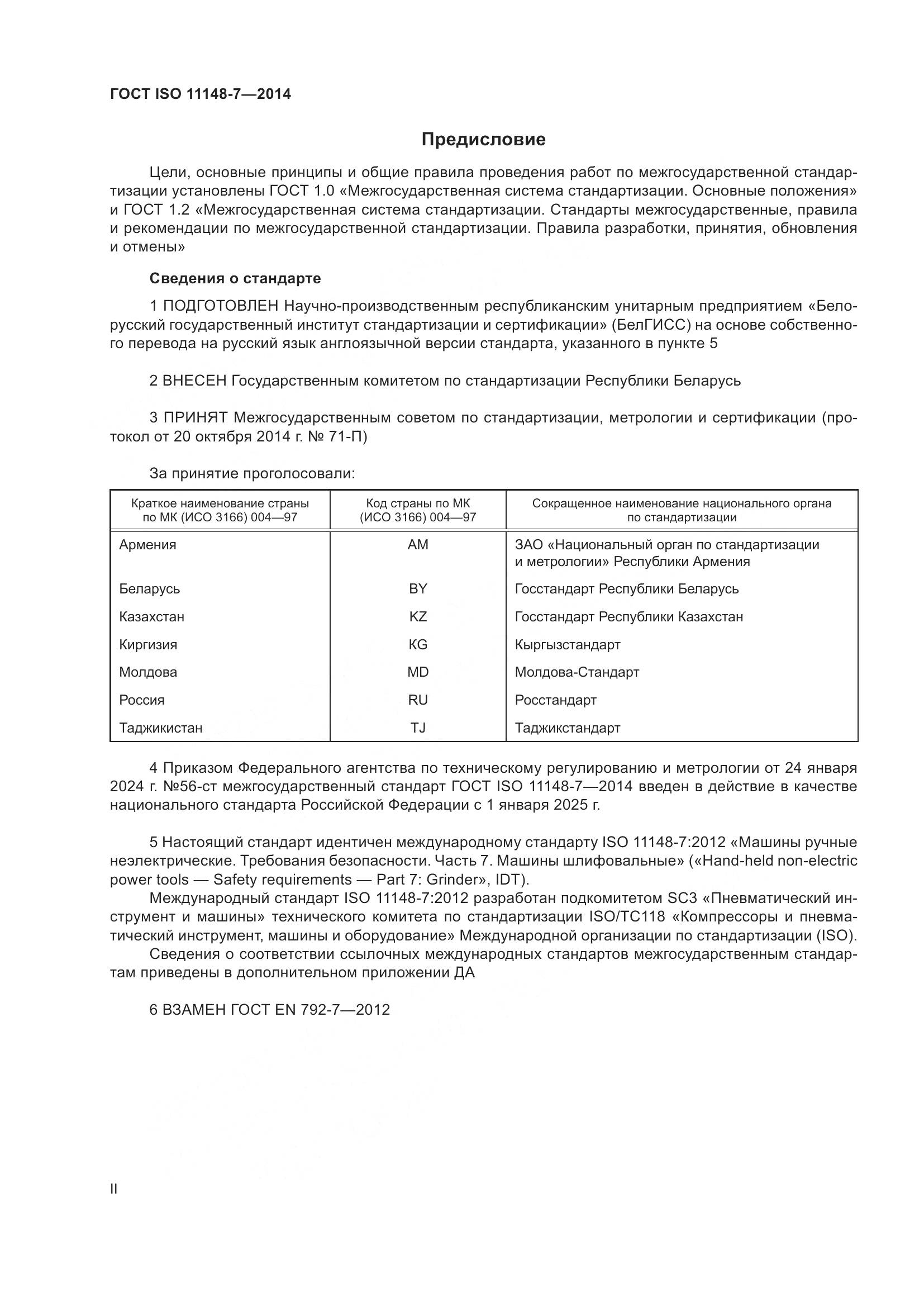 ГОСТ ISO 11148-7—2014

Предисловие

Цели, основные принципы и общие правила проведения работ по межгосударственной стандартизации установлены ГОСТ 1.0 «Межгосударственная система стандартизации. Основные положения» и ГОСТ 1.2 «Межгосударственная система стандартизации. Стандарты межгосударственные, правила и рекомендации по межгосударственной стандартизации. Правила разработки, принятия, обновления и отмены»

Сведения о стандарте

1 ПОДГОТОВЛЕН Научно-производственным республиканским унитарным предприятием «Белорусский государственный институт стандартизации и сертификации» (БелГИСС) на основе собственного перевода на русский язык англоязычной версии стандарта, указанного в пункте 5

2 ВНЕСЕН Государственным комитетом по стандартизации Республики Беларусь

3 ПРИНЯТ Межгосударственным советом по стандартизации, метрологии и сертификации (протокол от 20 октября 2014 г. № 71-П)

За принятие проголосовали:

| Краткое наименование страны по МК (ИСО 3166) 004—97 | Код страны по МК (ИСО 3166) 004—97 | Сокращенное наименование национального органа по стандартизации |
|---|---|---|
| Армения | AM | ЗАО «Национальный орган по стандартизации и метрологии» Республики Армения |
| Беларусь | BY | Госстандарт Республики Беларусь |
| Казахстан | KZ | Госстандарт Республики Казахстан |
| Киргизия | KG | Кыргызстандарт |
| Молдова | MD | Молдова-Стандарт |
| Россия | RU | Росстандарт |
| Таджикистан | TJ | Таджикстандарт |

4 Приказом Федерального агентства по техническому регулированию и метрологии от 24 января 2024 г. №56-ст межгосударственный стандарт ГОСТ ISO 11148-7—2014 введен в действие в качестве национального стандарта Российской Федерации с 1 января 2025 г.

5 Настоящий стандарт идентичен международному стандарту ISO 11148-7:2012 «Машины ручные неэлектрические. Требования безопасности. Часть 7. Машины шлифовальные» («Hand-held non-electric power tools — Safety requirements — Part 7: Grinder», IDT).

Международный стандарт ISO 11148-7:2012 разработан подкомитетом SC3 «Пневматический инструмент и машины» технического комитета по стандартизации ISO/TC118 «Компрессоры и пневматический инструмент, машины и оборудование» Международной организации по стандартизации (ISO).

Сведения о соответствии ссылочных международных стандартов межгосударственным стандартам приведены в дополнительном приложении ДА

6 ВЗАМЕН ГОСТ EN 792-7—2012

II